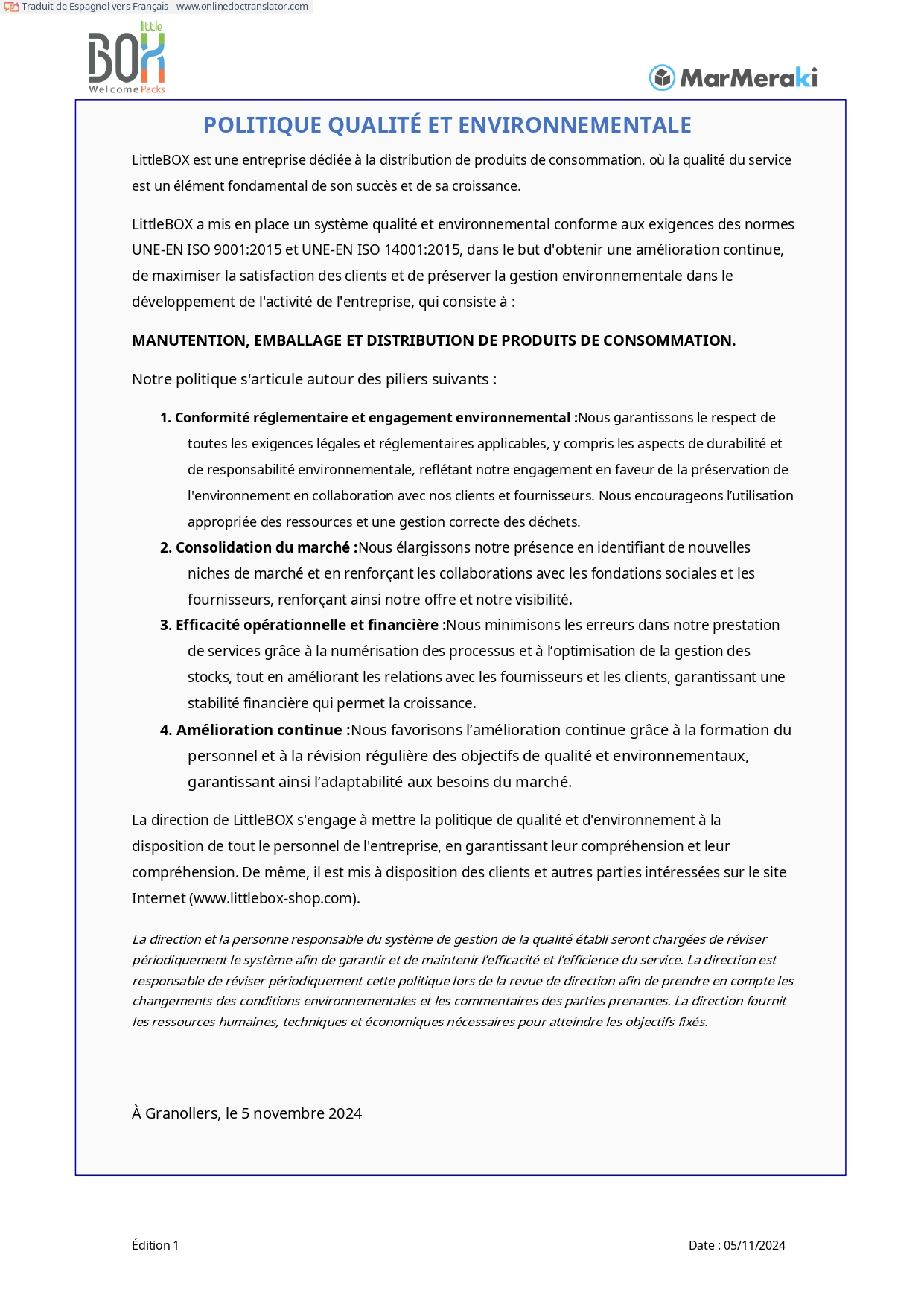 Traduit de Espagnol vers Français - www.onlinedoctranslator.com

little
BOX
Welcome Packs

MarMeraki

POLITIQUE QUALITÉ ET ENVIRONNEMENTALE

LittleBOX est une entreprise dédiée à la distribution de produits de consommation, où la qualité du service est un élément fondamental de son succès et de sa croissance.

LittleBOX a mis en place un système qualité et environnemental conforme aux exigences des normes UNE-EN ISO 9001:2015 et UNE-EN ISO 14001:2015, dans le but d'obtenir une amélioration continue, de maximiser la satisfaction des clients et de préserver la gestion environnementale dans le développement de l'activité de l'entreprise, qui consiste à :

MANUTENTION, EMBALLAGE ET DISTRIBUTION DE PRODUITS DE CONSOMMATION.

Notre politique s'articule autour des piliers suivants :

1. Conformité réglementaire et engagement environnemental :Nous garantissons le respect de toutes les exigences légales et réglementaires applicables, y compris les aspects de durabilité et de responsabilité environnementale, reflétant notre engagement en faveur de la préservation de l'environnement en collaboration avec nos clients et fournisseurs. Nous encourageons l'utilisation appropriée des ressources et une gestion correcte des déchets.
2. Consolidation du marché :Nous élargissons notre présence en identifiant de nouvelles niches de marché et en renforçant les collaborations avec les fondations sociales et les fournisseurs, renforçant ainsi notre offre et notre visibilité.
3. Efficacité opérationnelle et financière :Nous minimisons les erreurs dans notre prestation de services grâce à la numérisation des processus et à l'optimisation de la gestion des stocks, tout en améliorant les relations avec les fournisseurs et les clients, garantissant une stabilité financière qui permet la croissance.
4. Amélioration continue :Nous favorisons l'amélioration continue grâce à la formation du personnel et à la révision régulière des objectifs de qualité et environnementaux, garantissant ainsi l'adaptabilité aux besoins du marché.

La direction de LittleBOX s'engage à mettre la politique de qualité et d'environnement à la disposition de tout le personnel de l'entreprise, en garantissant leur compréhension et leur compréhension. De même, il est mis à disposition des clients et autres parties intéressées sur le site Internet (www.littlebox-shop.com).

La direction et la personne responsable du système de gestion de la qualité établi seront chargées de réviser périodiquement le système afin de garantir et de maintenir l'efficacité et l'efficience du service. La direction est responsable de réviser périodiquement cette politique lors de la revue de direction afin de prendre en compte les changements des conditions environnementales et les commentaires des parties prenantes. La direction fournit les ressources humaines, techniques et économiques nécessaires pour atteindre les objectifs fixés.

À Granollers, le 5 novembre 2024

Édition 1

Date : 05/11/2024